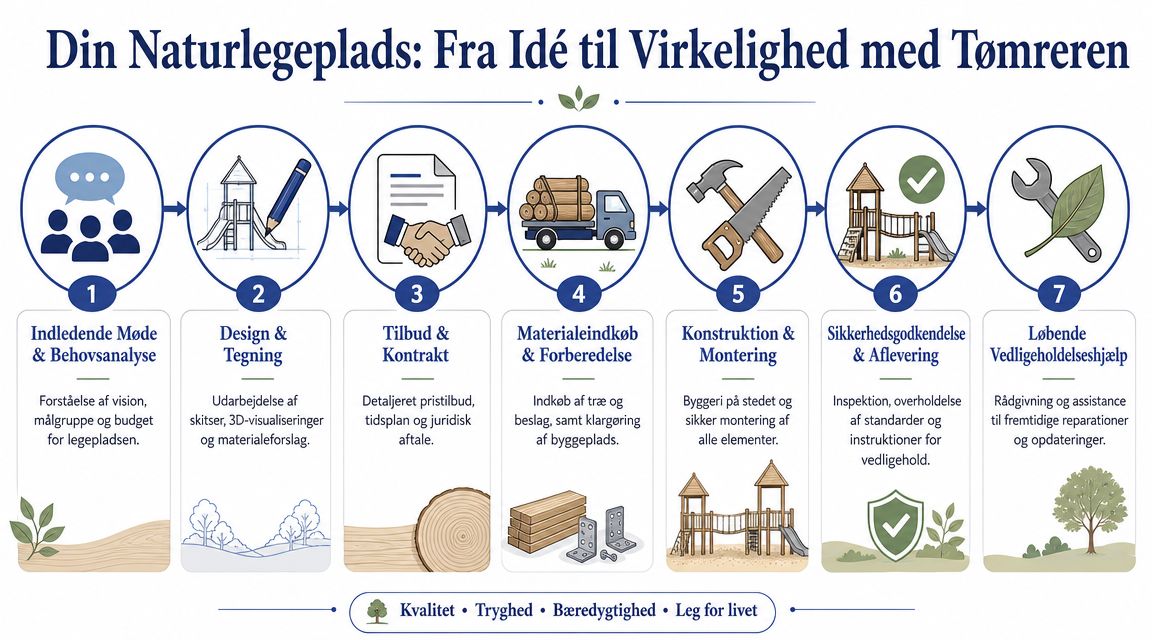 Din Naturlegeplads: Fra Idé til Virkelighed med Tømreren

1
Indledende Møde & Behovsanalyse
Forståelse af vision, målgruppe og budget for legepladsen.

2
Design & Tegning
Udarbejdelse af skitser, 3D-visualiseringer og materialeforslag.

3
Tilbud & Kontrakt
Detaljeret pristilbud, tidsplan og juridisk aftale.

4
Materialeindkøb & Forberedelse
Indkøb af træ og beslag, samt klargøring af byggeplads.

5
Konstruktion & Montering
Byggeri på stedet og sikker montering af alle elementer.

6
Sikkerhedsgodkendelse & Aflevering
Inspektion, overholdelse af standarder og instruktioner for vedligehold.

7
Løbende Vedligeholdelseshjælp
Rådgivning og assistance til fremtidige reparationer og opdateringer.

Kvalitet • Tryghed • Bæredygtighed • Leg for livet